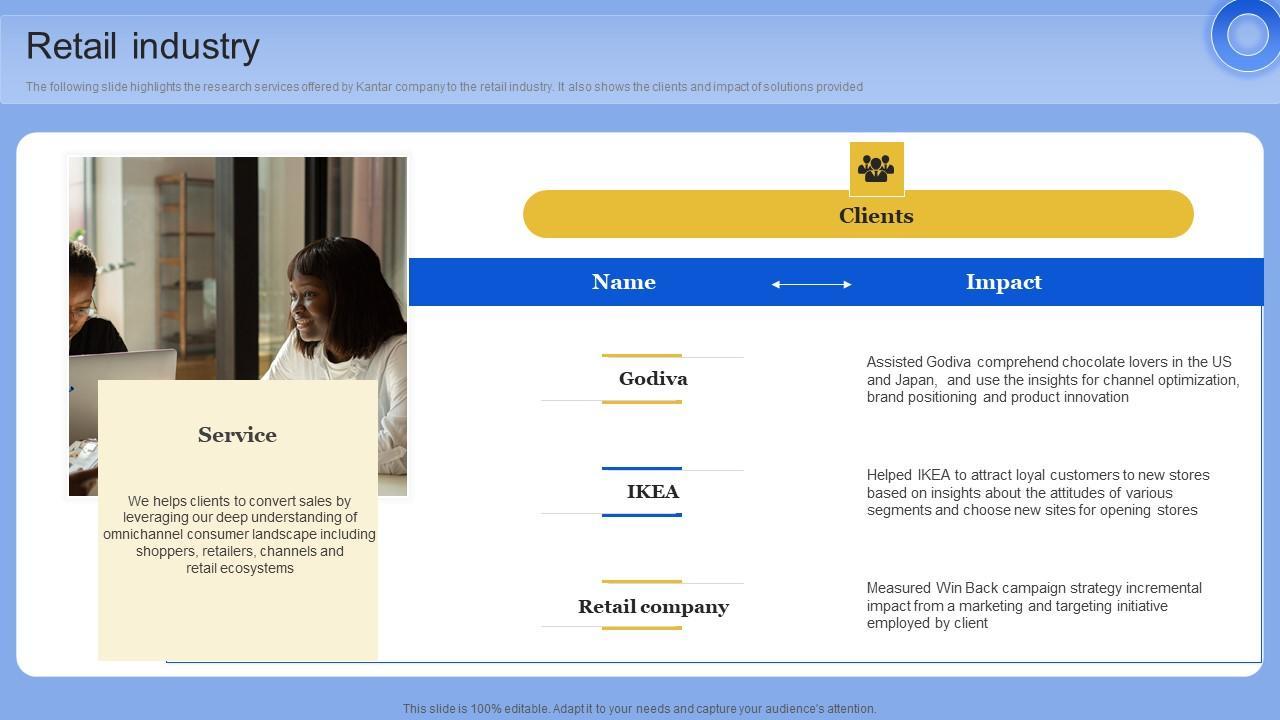 Retail industry

The following slide highlights the research services offered by Kantar company to the retail industry. It also shows the clients and impact of solutions provided

Service

We helps clients to convert sales by leveraging our deep understanding of omnichannel consumer landscape including shoppers, retailers, channels and retail ecosystems

Clients

| Name | Impact |
|---|---|
| Godiva | Assisted Godiva comprehend chocolate lovers in the US and Japan, and use the insights for channel optimization, brand positioning and product innovation |
| IKEA | Helped IKEA to attract loyal customers to new stores based on insights about the attitudes of various segments and choose new sites for opening stores |
| Retail company | Measured Win Back campaign strategy incremental impact from a marketing and targeting initiative employed by client |

This slide is 100% editable. Adapt it to your needs and capture your audience's attention.